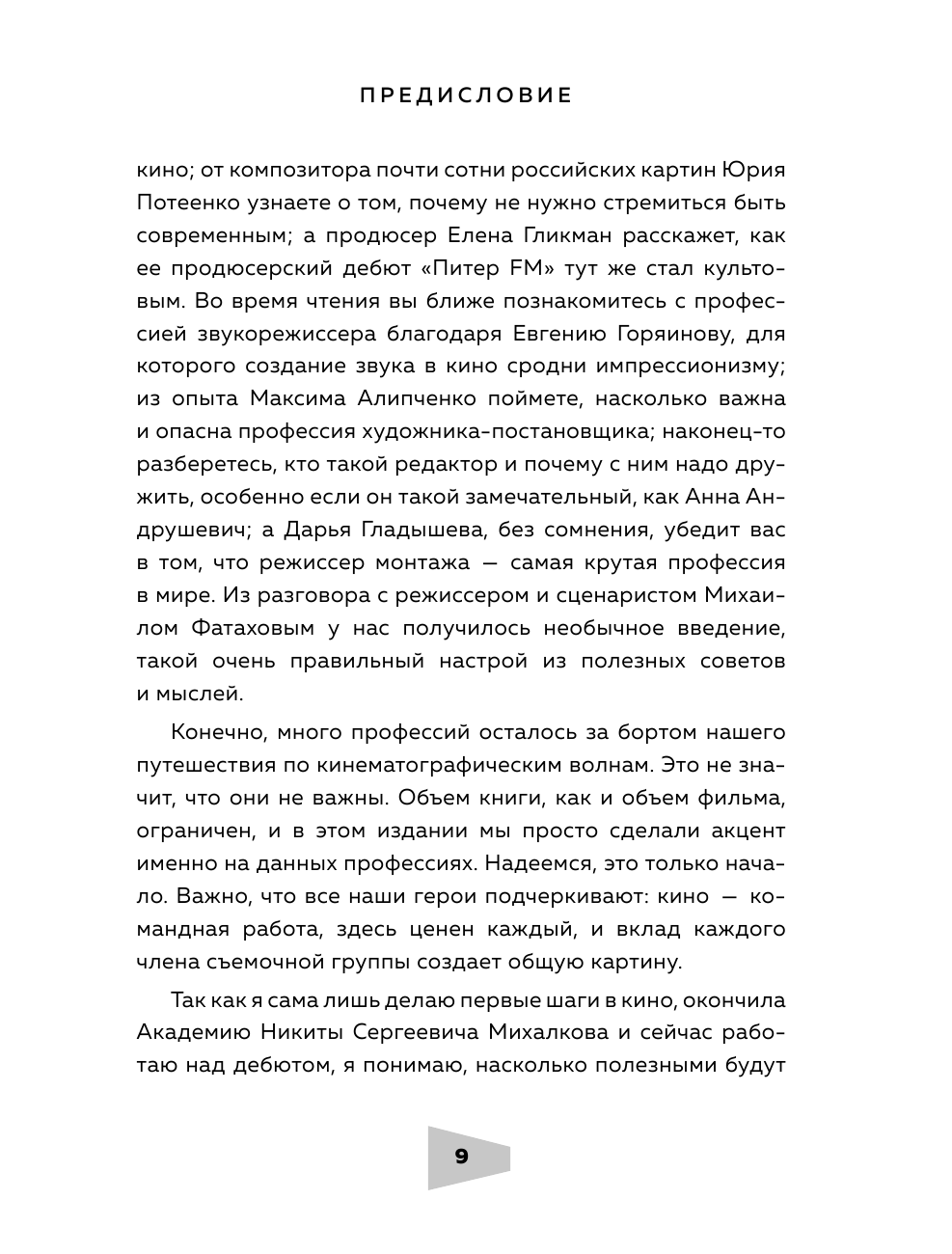 ПРЕДИСЛОВИЕ

кино; от композитора почти сотни российских картин Юрия Потеенко узнаете о том, почему не нужно стремиться быть современным; а продюсер Елена Гликман расскажет, как ее продюсерский дебют «Питер FM» тут же стал культовым. Во время чтения вы ближе познакомитесь с профессией звукорежиссера благодаря Евгению Горяинову, для которого создание звука в кино сродни импрессионизму; из опыта Максима Алипченко поймете, насколько важна и опасна профессия художника-постановщика; наконец-то разберетесь, кто такой редактор и почему с ним надо дружить, особенно если он такой замечательный, как Анна Андрушевич; а Дарья Гладышева, без сомнения, убедит вас в том, что режиссер монтажа — самая крутая профессия в мире. Из разговора с режиссером и сценаристом Михаилом Фатаховым у нас получилось необычное введение, такой очень правильный настрой из полезных советов и мыслей.

Конечно, много профессий осталось за бортом нашего путешествия по кинематографическим волнам. Это не значит, что они не важны. Объем книги, как и объем фильма, ограничен, и в этом издании мы просто сделали акцент именно на данных профессиях. Надеемся, это только начало. Важно, что все наши герои подчеркивают: кино — командная работа, здесь ценен каждый, и вклад каждого члена съемочной группы создает общую картину.

Так как я сама лишь делаю первые шаги в кино, окончила Академию Никиты Сергеевича Михалкова и сейчас работаю над дебютом, я понимаю, насколько полезными будут

9